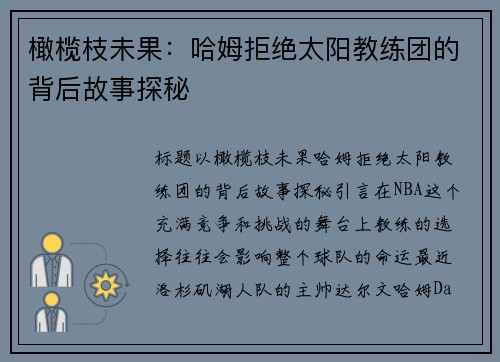 橄榄枝未果：哈姆拒绝太阳教练团的背后故事探秘

标题以橄榄枝未果哈姆拒绝太阳教练团的背后故事探秘引言在NBA这个充满竞争和挑战的舞台上教练的选择往往会影响整个球队的命运最近洛杉矶湖人队的主帅达尔文哈姆Da